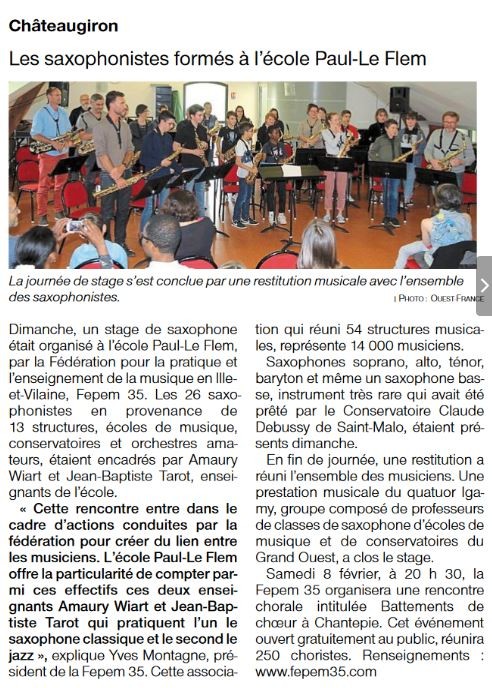 Châteaugiron

Les saxophonistes formés à l'école Paul-Le Flem

La journée de stage s'est conclue par une restitution musicale avec l'ensemble des saxophonistes.

| PHOTO : OUEST FRANCE

Dimanche, un stage de saxophone était organisé à l'école Paul-Le Flem, par la Fédération pour la pratique et l'enseignement de la musique en Ille-et-Vilaine, Fepem 35. Les 26 saxophonistes en provenance de 13 structures, écoles de musique, conservatoires et orchestres amateurs, étaient encadrés par Amaury Wiart et Jean-Baptiste Tarot, enseignants de l'école.

« Cette rencontre entre dans le cadre d'actions conduites par la fédération pour créer du lien entre les musiciens. L'école Paul-Le Flem offre la particularité de compter parmi ces effectifs ces deux enseignants Amaury Wiart et Jean-Baptiste Tarot qui pratiquent l'un le saxophone classique et le second le jazz », explique Yves Montagne, président de la Fepem 35. Cette association qui réuni 54 structures musicales, représente 14 000 musiciens.

Saxophones soprano, alto, ténor, baryton et même un saxophone basse, instrument très rare qui avait été prêté par le Conservatoire Claude Debussy de Saint-Malo, étaient présents dimanche.

En fin de journée, une restitution a réuni l'ensemble des musiciens. Une prestation musicale du quatuor Igamy, groupe composé de professeurs de classes de saxophone d'écoles de musique et de conservatoires du Grand Ouest, a clos le stage.

Samedi 8 février, à 20 h 30, la Fepem 35 organisera une rencontre chorale intitulée Battements de chœur à Chantepie. Cet événement ouvert gratuitement au public, réunira 250 choristes. Renseignements : www.fepem35.com